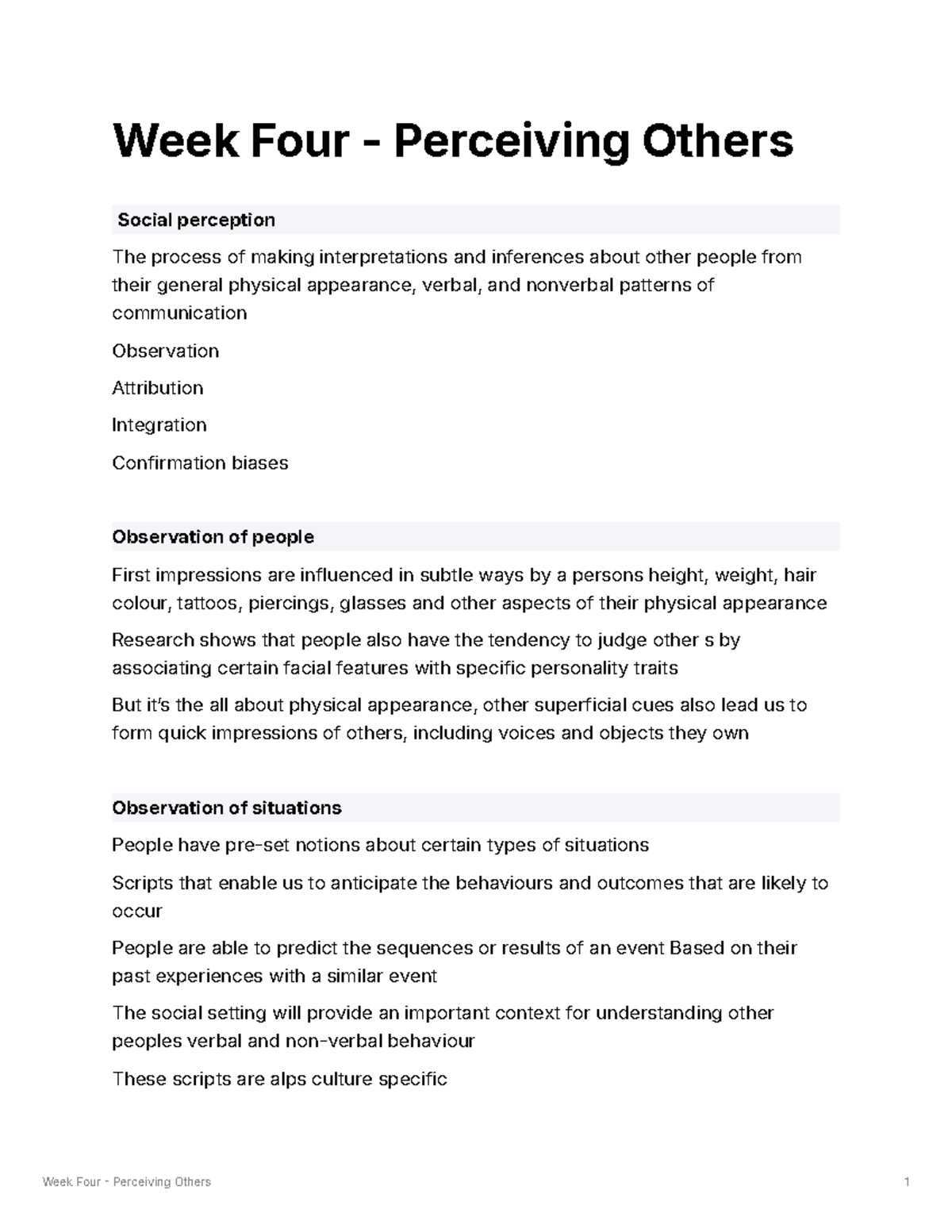 Week Four - Perceiving Others

Social perception

The process of making interpretations and inferences about other people from their general physical appearance, verbal, and nonverbal patterns of communication

Observation

Attribution

Integration

Confirmation biases

Observation of people

First impressions are influenced in subtle ways by a persons height, weight, hair colour, tattoos, piercings, glasses and other aspects of their physical appearance

Research shows that people also have the tendency to judge other s by associating certain facial features with specific personality traits

But it's the all about physical appearance, other superficial cues also lead us to form quick impressions of others, including voices and objects they own

Observation of situations

People have pre-set notions about certain types of situations

Scripts that enable us to anticipate the behaviours and outcomes that are likely to occur

People are able to predict the sequences or results of an event Based on their past experiences with a similar event

The social setting will provide an important context for understanding other peoples verbal and non-verbal behaviour

These scripts are alps culture specific

Week Four - Perceiving Others

1